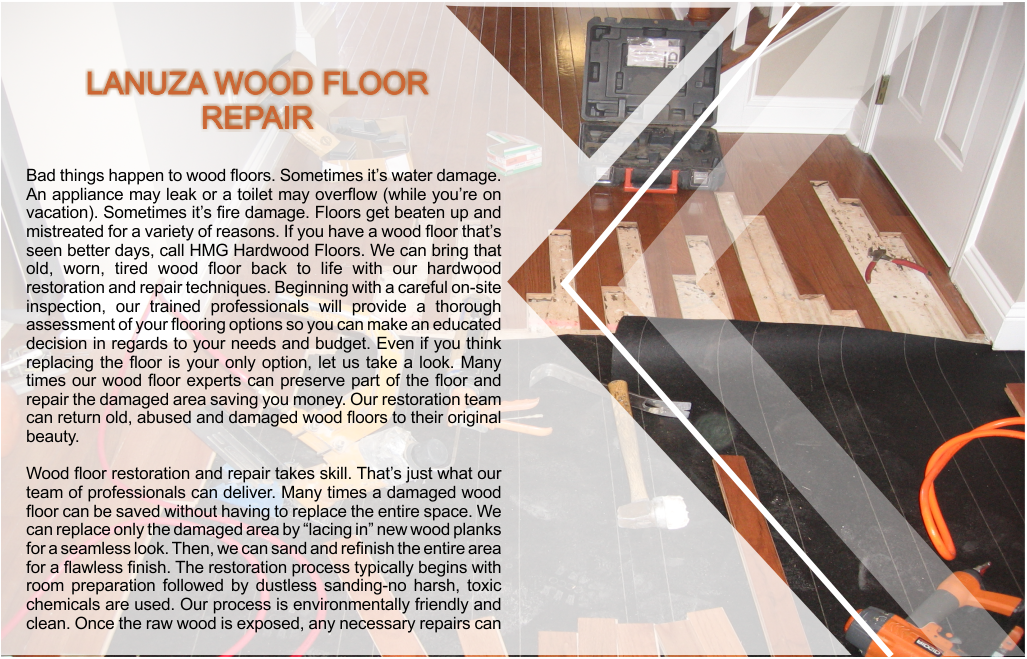 LANUZA WOOD FLOOR REPAIR

Bad things happen to wood floors. Sometimes it's water damage. An appliance may leak or a toilet may overflow (while you're on vacation). Sometimes it's fire damage. Floors get beaten up and mistreated for a variety of reasons. If you have a wood floor that's seen better days, call HMG Hardwood Floors. We can bring that old, worn, tired wood floor back to life with our hardwood restoration and repair techniques. Beginning with a careful on-site inspection, our trained professionals will provide a thorough assessment of your flooring options so you can make an educated decision in regards to your needs and budget. Even if you think replacing the floor is your only option, let us take a look. Many times our wood floor experts can preserve part of the floor and repair the damaged area saving you money. Our restoration team can return old, abused and damaged wood floors to their original beauty.

Wood floor restoration and repair takes skill. That's just what our team of professionals can deliver. Many times a damaged wood floor can be saved without having to replace the entire space. We can replace only the damaged area by "lacing in" new wood planks for a seamless look. Then, we can sand and refinish the entire area for a flawless finish. The restoration process typically begins with room preparation followed by dustless sanding-no harsh, toxic chemicals are used. Our process is environmentally friendly and clean. Once the raw wood is exposed, any necessary repairs can